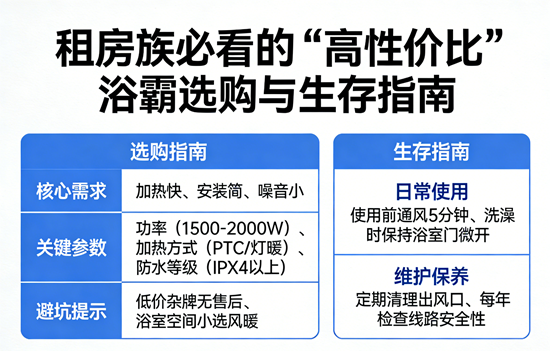 租房族必看的“高性价比”浴霸选购与生存指南

| 选购指南 | |
|---|---|
| 核心需求 | 加热快、安装简、噪音小 |
| 关键参数 | 功率（1500-2000W）、加热方式（PTC/灯暖）、防水等级（IPX4以上） |
| 避坑提示 | 低价杂牌无售后、浴室空间小选风暖 |

生存指南

日常使用
使用前通风5分钟、洗澡时保持浴室门微开

维护保养
定期清理出风口、每年检查线路安全性